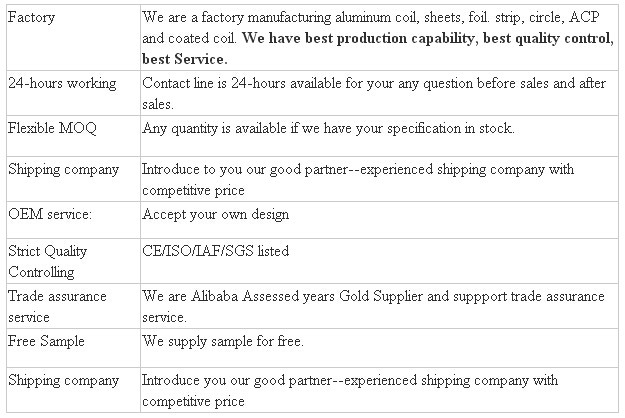 | Factory | We are a factory manufacturing aluminum coil, sheets, foil. strip, circle, ACP and coated coil. **We have best production capability, best quality control, best Service.** |
|---|---|
| 24-hours working | Contact line is 24-hours available for your any question before sales and after sales. |
| Flexible MOQ | Any quantity is available if we have your specification in stock. |
| Shipping company | Introduce to you our good partner--experienced shipping company with competitive price |
| OEM service: | Accept your own design |
| Strict Quality Controlling | CE/ISO/IAF/SGS listed |
| Trade assurance service | We are Alibaba Assessed years Gold Supplier and suppport trade assurance service. |
| Free Sample | We supply sample for free. |
| Shipping company | Introduce you our good partner--experienced shipping company with competitive price |